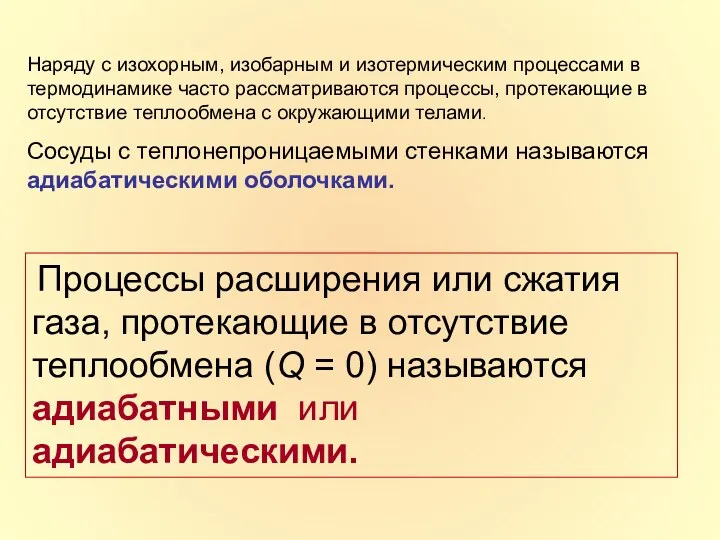 Наряду с изохорным, изобарным и изотермическим процессами в термодинамике часто рассматриваются процессы, протекающие в отсутствие теплообмена с окружающими телами.

Сосуды с теплонепроницаемыми стенками называются адиабатическими оболочками.

Процессы расширения или сжатия газа, протекающие в отсутствие теплообмена ($Q = 0$) называются адиабатными или адиабатическими.